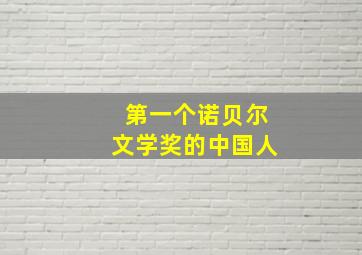 第一个诺贝尔
文学奖的中国人